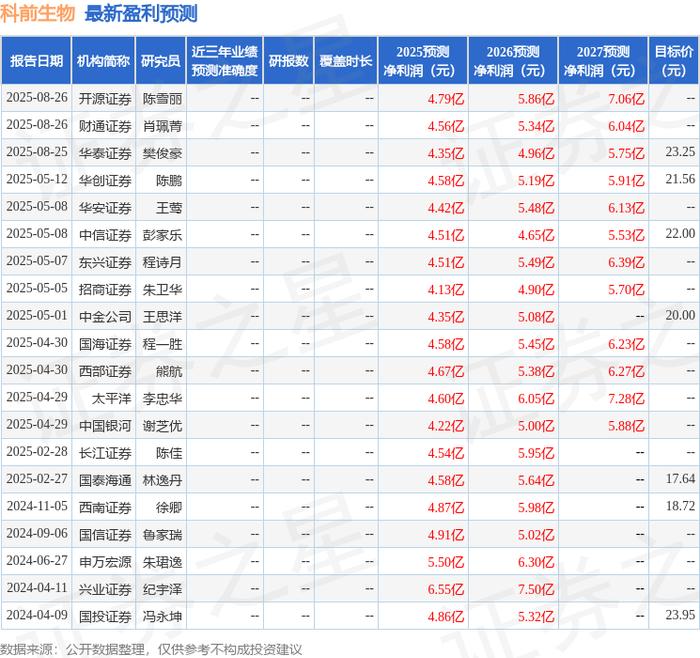 科前生物 最新盈利预测

| 报告日期 | 机构简称 | 研究员 | 近三年业绩预测准确度 | 研报数 | 覆盖时长 | 2025预测净利润（元） | 2026预测净利润（元） | 2027预测净利润（元） | 目标价（元） |
|---|---|---|---|---|---|---|---|---|---|
| 2025-08-26 | 开源证券 | 陈雪丽 | -- | -- | -- | 4.79亿 | 5.86亿 | 7.06亿 | -- |
| 2025-08-26 | 财通证券 | 肖珮菁 | -- | -- | -- | 4.56亿 | 5.34亿 | 6.04亿 | -- |
| 2025-08-25 | 华泰证券 | 樊俊豪 | -- | -- | -- | 4.35亿 | 4.96亿 | 5.75亿 | 23.25 |
| 2025-05-12 | 华创证券 | 陈鹏 | -- | -- | -- | 4.58亿 | 5.19亿 | 5.91亿 | 21.56 |
| 2025-05-08 | 华安证券 | 王莺 | -- | -- | -- | 4.42亿 | 5.48亿 | 6.13亿 | -- |
| 2025-05-08 | 中信证券 | 彭家乐 | -- | -- | -- | 4.51亿 | 4.65亿 | 5.53亿 | 22.00 |
| 2025-05-07 | 东兴证券 | 程诗月 | -- | -- | -- | 4.51亿 | 5.49亿 | 6.39亿 | -- |
| 2025-05-05 | 招商证券 | 朱卫华 | -- | -- | -- | 4.13亿 | 4.90亿 | 5.70亿 | -- |
| 2025-05-01 | 中金公司 | 王思洋 | -- | -- | -- | 4.35亿 | 5.08亿 | -- | 20.00 |
| 2025-04-30 | 国海证券 | 程一胜 | -- | -- | -- | 4.58亿 | 5.45亿 | 6.23亿 | -- |
| 2025-04-30 | 西部证券 | 熊航 | -- | -- | -- | 4.67亿 | 5.38亿 | 6.27亿 | -- |
| 2025-04-29 | 太平洋 | 李忠华 | -- | -- | -- | 4.60亿 | 6.05亿 | 7.28亿 | -- |
| 2025-04-29 | 中国银河 | 谢芝优 | -- | -- | -- | 4.22亿 | 5.00亿 | 5.88亿 | -- |
| 2025-02-28 | 长江证券 | 陈佳 | -- | -- | -- | 4.54亿 | 5.95亿 | -- | -- |
| 2025-02-27 | 国泰海通 | 林逸丹 | -- | -- | -- | 4.58亿 | 5.64亿 | -- | 17.64 |
| 2024-11-05 | 西南证券 | 徐卿 | -- | -- | -- | 4.87亿 | 5.98亿 | -- | 18.72 |
| 2024-09-06 | 国信证券 | 鲁家瑞 | -- | -- | -- | 4.91亿 | 5.02亿 | -- | -- |
| 2024-06-27 | 申万宏源 | 朱珺逸 | -- | -- | -- | 5.50亿 | 6.30亿 | -- | -- |
| 2024-04-11 | 兴业证券 | 纪宇泽 | -- | -- | -- | 6.55亿 | 7.50亿 | -- | -- |
| 2024-04-09 | 国投证券 | 冯永坤 | -- | -- | -- | 4.86亿 | 5.32亿 | -- | 23.95 |

数据来源：公开数据整理，仅供参考不构成投资建议